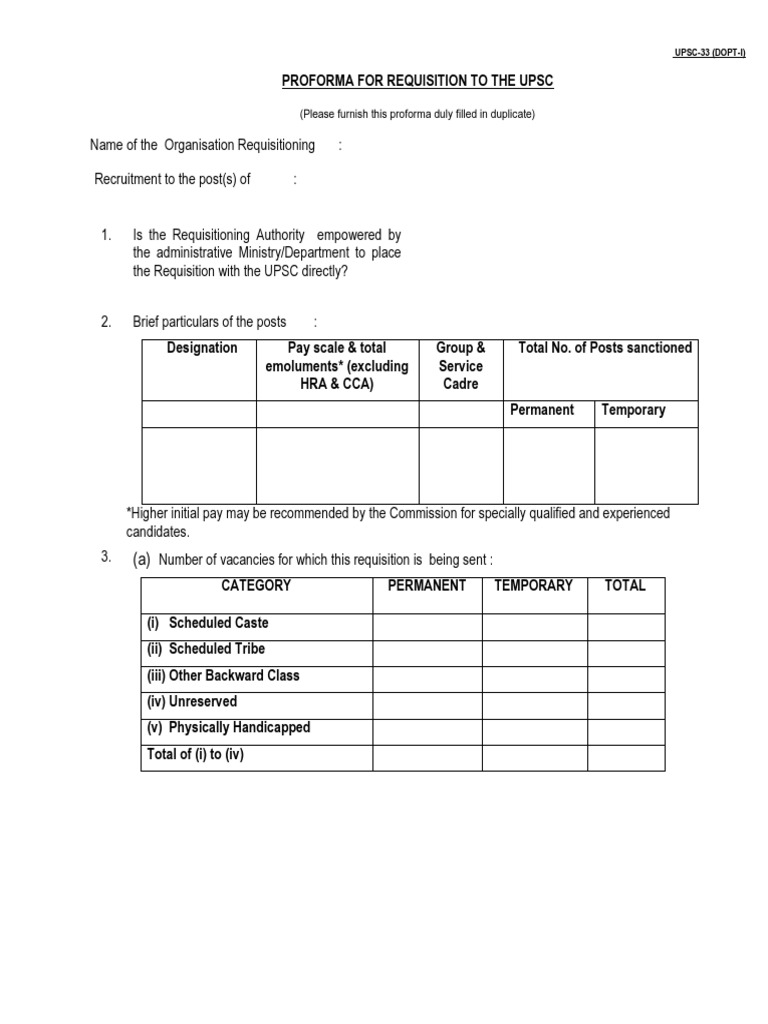 UPSC-33 (DOPT-I)

PROFORMA FOR REQUISITION TO THE UPSC

(Please furnish this proforma duly filled in duplicate)

Name of the Organisation Requisitioning :

Recruitment to the post(s) of :

1. Is the Requisitioning Authority empowered by the administrative Ministry/Department to place the Requisition with the UPSC directly?

2. Brief particulars of the posts :

| Designation | Pay scale & total emoluments* (excluding HRA & CCA) | Group & Service Cadre | Total No. of Posts sanctioned | |
|---|---|---|---|---|
| | | | Permanent | Temporary |
| | | | | |

*Higher initial pay may be recommended by the Commission for specially qualified and experienced candidates.

3. (a) Number of vacancies for which this requisition is being sent :

| CATEGORY | PERMANENT | TEMPORARY | TOTAL |
|---|---|---|---|
| (i) Scheduled Caste | | | |
| (ii) Scheduled Tribe | | | |
| (iii) Other Backward Class | | | |
| (iv) Unreserved | | | |
| (v) Physically Handicapped | | | |
| Total of (i) to (iv) | | | |